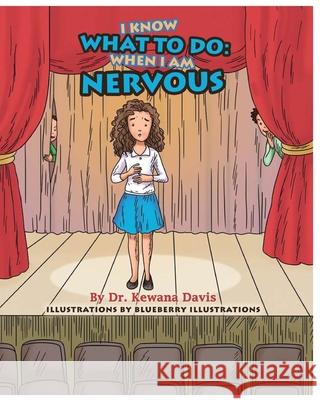 I KNOW
WHAT TO DO:
WHEN I AM
NERVOUS

By Dr. Kewana Davis
ILLUSTRATIONS BY BLUEBERRY ILLUSTRATIONS

Kraina Książek